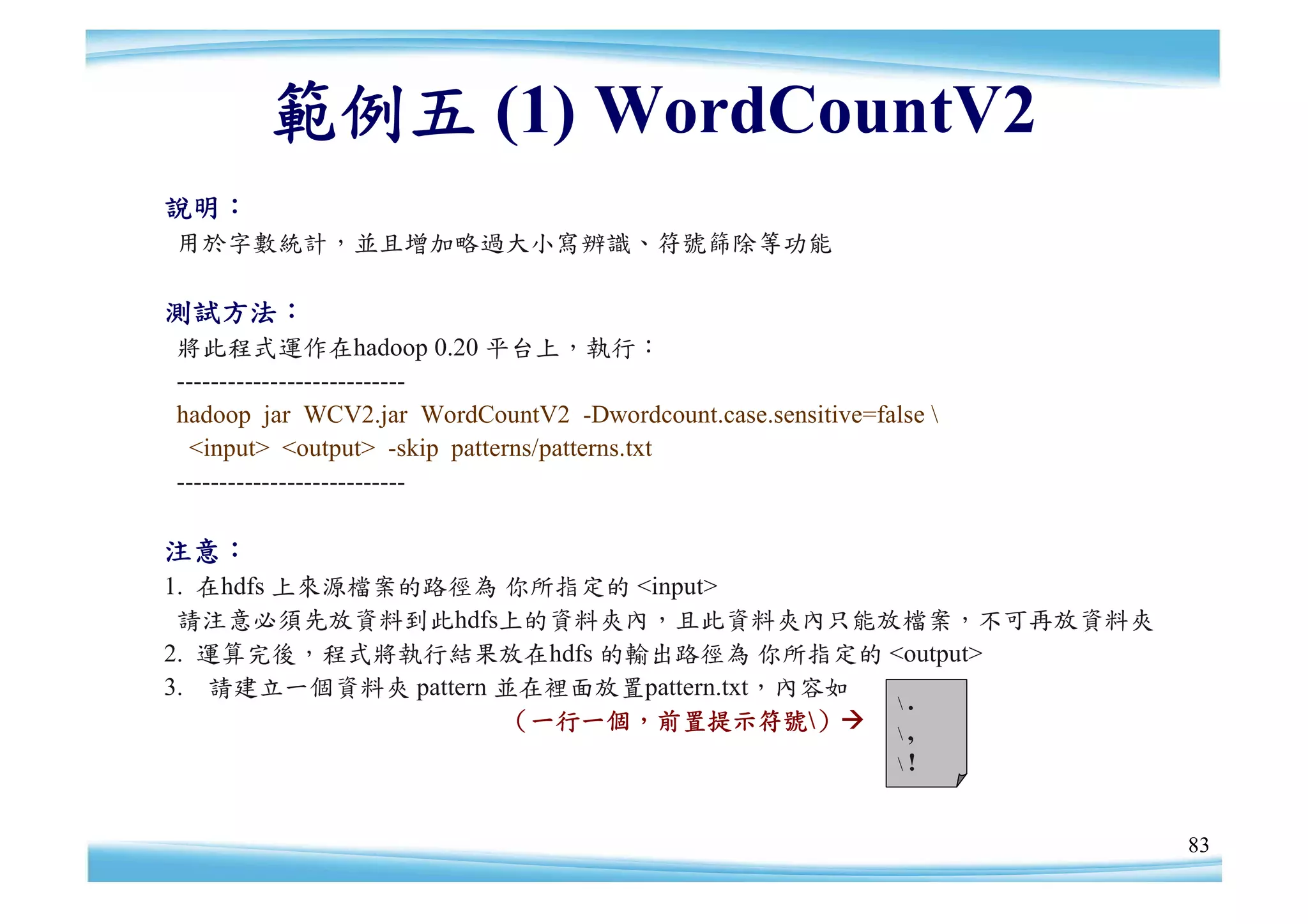 範例五 (1) WordCountV2

說明：
用於字數統計，並且增加略過大小寫辨識、符號篩除等功能

測試方法：
將此程式運作在hadoop 0.20 平台上，執行：
---------------------------
hadoop jar WCV2.jar WordCountV2 -Dwordcount.case.sensitive=false \
<input> <output> -skip patterns/patterns.txt
---------------------------

注意：
1. 在hdfs 上來源檔案的路徑為 你所指定的 <input>
請注意必須先放資料到此hdfs上的資料夾內，且此資料夾內只能放檔案，不可再放資料夾
2. 運算完後，程式將執行結果放在hdfs 的輸出路徑為 你所指定的 <output>
3. 請建立一個資料夾 pattern 並在裡面放置pattern.txt，內容如
（一行一個，前置提示符號\）→

\.
\,
\!

83